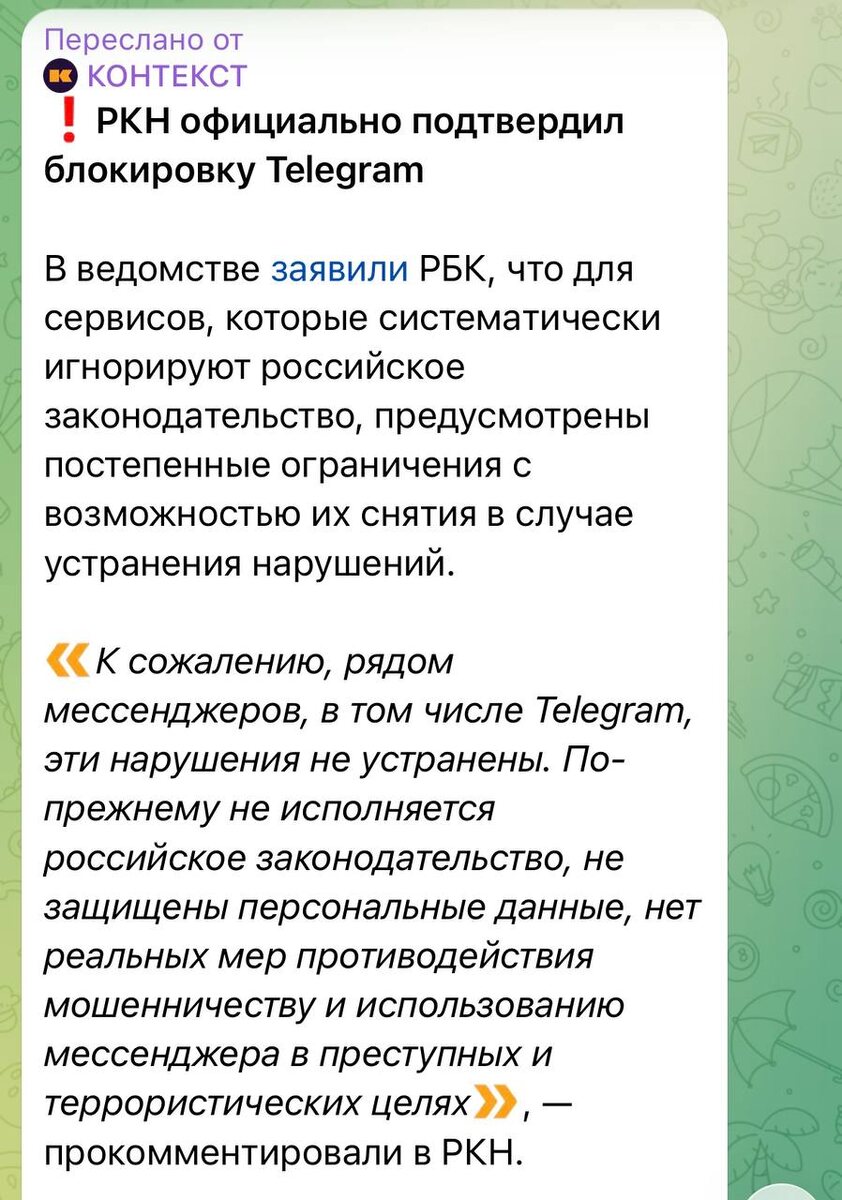 Переслано от
КОНТЕКСТ
❗ РКН официально подтвердил блокировку Telegram

В ведомстве заявили РБК, что для сервисов, которые систематически игнорируют российское законодательство, предусмотрены постепенные ограничения с возможностью их снятия в случае устранения нарушений.

«К сожалению, рядом мессенджеров, в том числе Telegram, эти нарушения не устранены. По-прежнему не исполняется российское законодательство, не защищены персональные данные, нет реальных мер противодействия мошенничеству и использованию мессенджера в преступных и террористических целях», — прокомментировали в РКН.